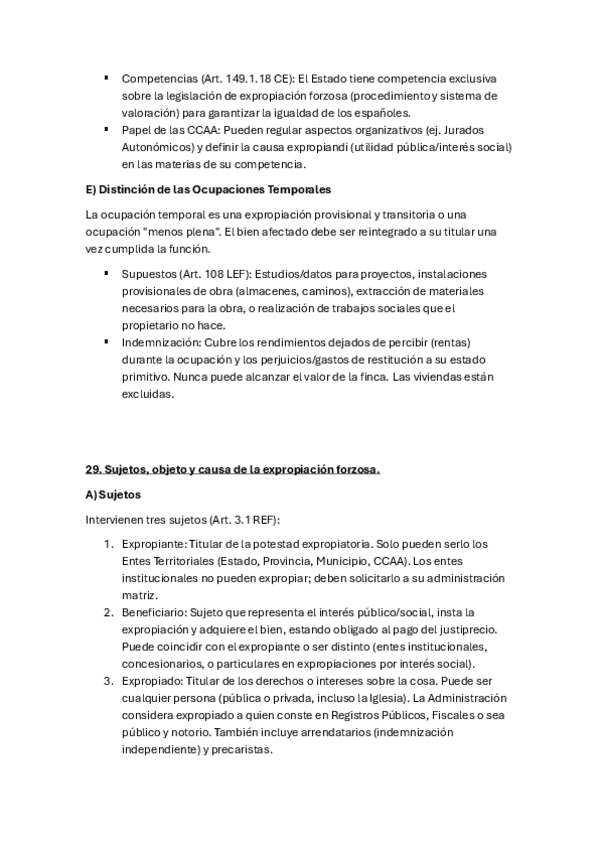 ▪ Competencias (Art. 149.1.18 CE): El Estado tiene competencia exclusiva sobre la legislación de expropiación forzosa (procedimiento y sistema de valoración) para garantizar la igualdad de los españoles.
▪ Papel de las CCAA: Pueden regular aspectos organizativos (ej. Jurados Autonómicos) y definir la causa expropiandi (utilidad pública/interés social) en las materias de su competencia.

E) Distinción de las Ocupaciones Temporales

La ocupación temporal es una expropiación provisional y transitoria o una ocupación "menos plena". El bien afectado debe ser reintegrado a su titular una vez cumplida la función.

▪ Supuestos (Art. 108 LEF): Estudios/datos para proyectos, instalaciones provisionales de obra (almacenes, caminos), extracción de materiales necesarios para la obra, o realización de trabajos sociales que el propietario no hace.
▪ Indemnización: Cubre los rendimientos dejados de percibir (rentas) durante la ocupación y los perjuicios/gastos de restitución a su estado primitivo. Nunca puede alcanzar el valor de la finca. Las viviendas están excluidas.

29. Sujetos, objeto y causa de la expropiación forzosa.

A) Sujetos

Intervienen tres sujetos (Art. 3.1 REF):

1. Expropiante: Titular de la potestad expropiatoria. Solo pueden serlo los Entes Territoriales (Estado, Provincia, Municipio, CCAA). Los entes institucionales no pueden expropiar; deben solicitarlo a su administración matriz.
2. Beneficiario: Sujeto que representa el interés público/social, insta la expropiación y adquiere el bien, estando obligado al pago del justiprecio. Puede coincidir con el expropiante o ser distinto (entes institucionales, concesionarios, o particulares en expropiaciones por interés social).
3. Expropiado: Titular de los derechos o intereses sobre la cosa. Puede ser cualquier persona (pública o privada, incluso la Iglesia). La Administración considera expropiado a quien conste en Registros Públicos, Fiscales o sea público y notorio. También incluye arrendatarios (indemnización independiente) y precaristas.